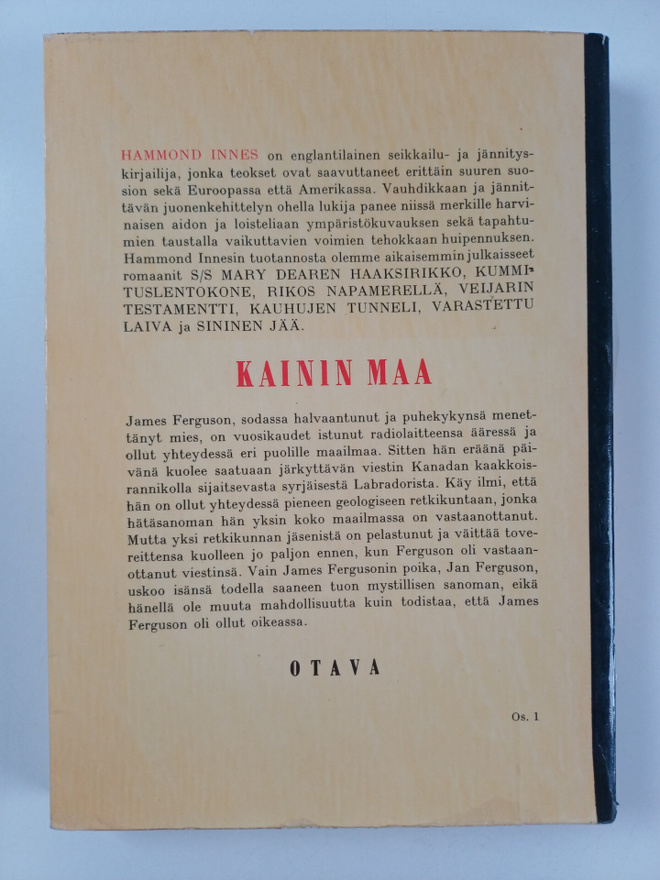 HAMMOND INNES on englantilainen seikkailu- ja jännityskirjailija, jonka teokset ovat saavuttaneet erittäin suuren suosion sekä Euroopassa että Amerikassa. Vauhdikkaan ja jännittävän juonenkehittelyn ohella lukija panee niissä merkille harvinaisen aidon ja loisteliaan ympäristökuvauksen sekä tapahtumien taustalla vaikuttavien voimien tehokkaan huipennuksen. Hammond Innesin tuotannosta olemme aikaisemmin julkaisseet romaanit S/S MARY DEAREN HAAKSIRIKKO, KUMMITUSLENTOKONE, RIKOS NAPAMERELLÄ, VEIJARIN TESTAMENTTI, KAUHUJEN TUNNELI, VARASTETTU LAIVA ja SININEN JÄÄ.

KAININ MAA

James Ferguson, sodassa halvaantunut ja puhekykynsä menettänyt mies, on vuosikaudet istunut radiolaitteensa ääressä ja ollut yhteydessä eri puolille maailmaa. Sitten hän eräänä päivänä kuolee saatuaan järkyttävän viestin Kanadan kaakkoisrannikolla sijaitsevasta syrjäisestä Labradorista. Käy ilmi, että hän on ollut yhteydessä pieneen geologiseen retkikuntaan, jonka hätäsanoman hän yksin koko maailmassa on vastaanottanut. Mutta yksi retkikunnan jäsenistä on pelastunut ja väittää tovereittensa kuolleen jo paljon ennen, kun Ferguson oli vastaanottanut viestinsä. Vain James Fergusonin poika, Jan Ferguson, uskoo isänsä todella saaneen tuon mystillisen sanoman, eikä hänellä ole muuta mahdollisuutta kuin todistaa, että James Ferguson oli ollut oikeassa.

OTAVA

Os. 1